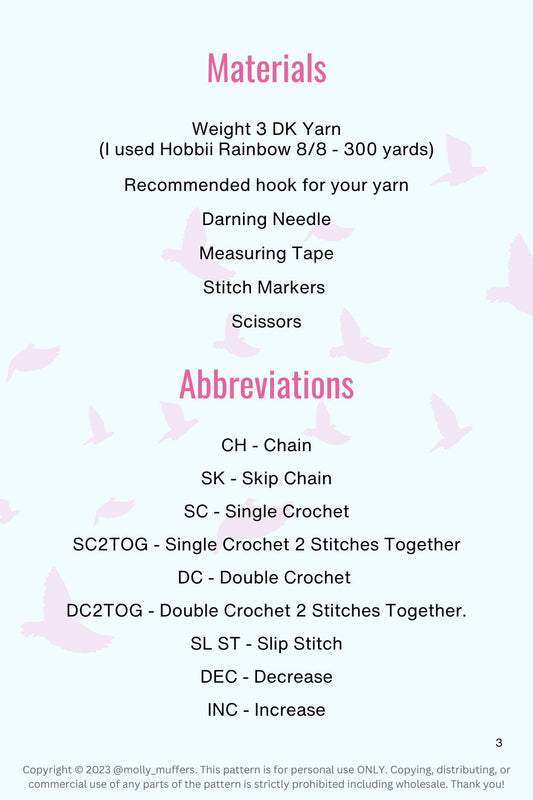 Materials

Weight 3 DK Yarn
(I used Hobbii Rainbow 8/8 - 300 yards)

Recommended hook for your yarn

Darning Needle

Measuring Tape

Stitch Markers

Scissors

Abbreviations

CH - Chain

SK - Skip Chain

SC - Single Crochet

SC2TOG - Single Crochet 2 Stitches Together

DC - Double Crochet

DC2TOG - Double Crochet 2 Stitches Together.

SL ST - Slip Stitch

DEC - Decrease

INC - Increase

3

Copyright © 2023 @molly_muffers. This pattern is for personal use ONLY. Copying, distributing, or commercial use of any parts of the pattern is strictly prohibited including wholesale. Thank you!